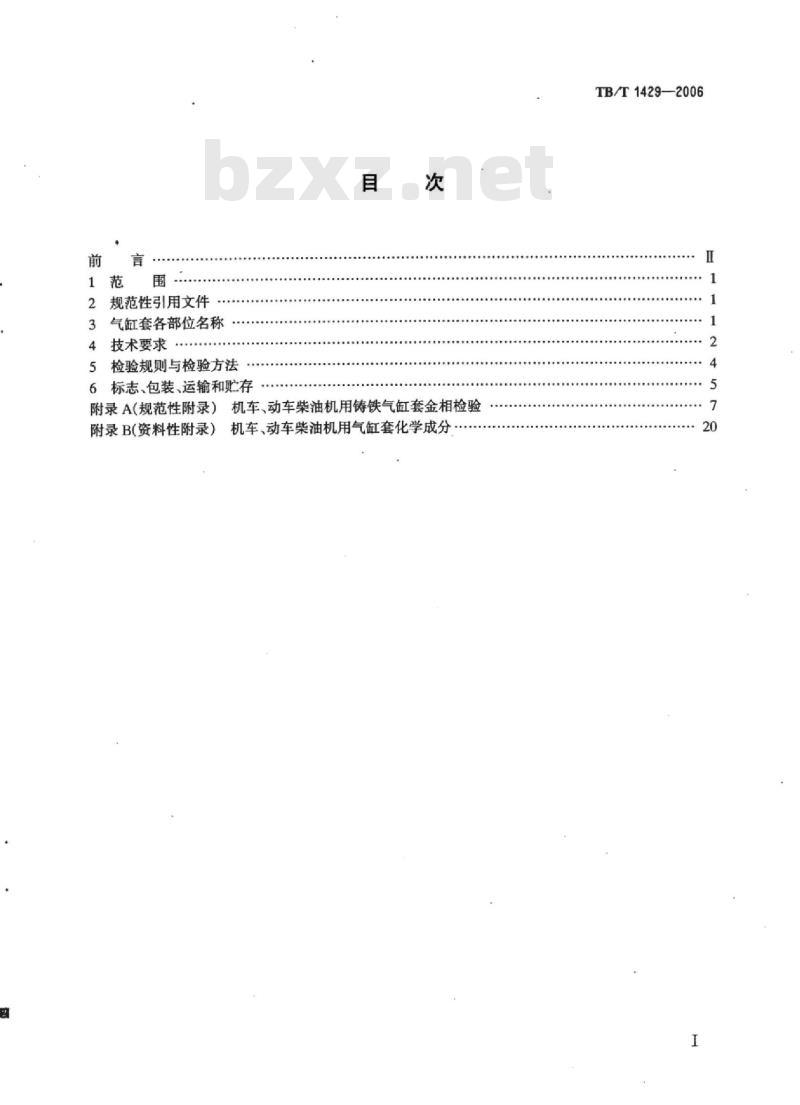 TB/T 1429—2006

目　次

前　言 Ⅱ
1 范　围 1
2 规范性引用文件 1
3 气缸套各部位名称 1
4 技术要求 2
5 检验规则与检验方法 4
6 标志、包装、运输和贮存 5
附录A(规范性附录) 机车、动车柴油机用铸铁气缸套金相检验 7
附录B(资料性附录) 机车、动车柴油机用气缸套化学成分 20

I

bzxz.net